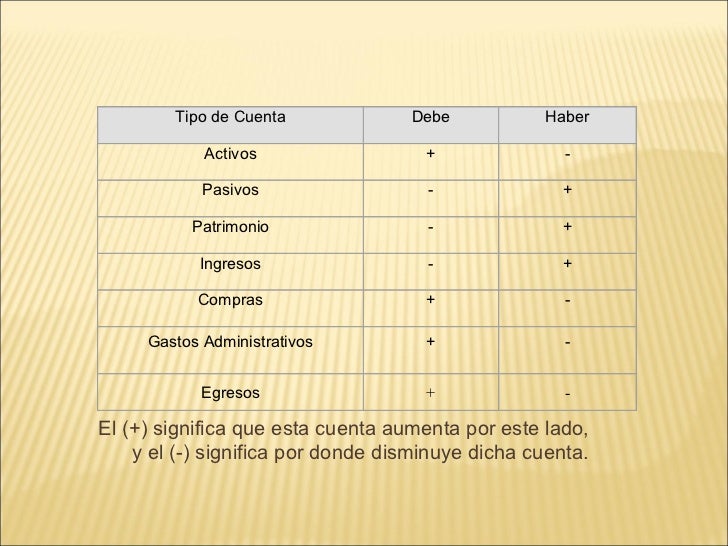 | Tipo de Cuenta | Debe | Haber |
|---|---|---|
| Activos | + | - |
| Pasivos | - | + |
| Patrimonio | - | + |
| Ingresos | - | + |
| Compras | + | - |
| Gastos Administrativos | + | - |
| Egresos | + | - |

El (+) significa que esta cuenta aumenta por este lado, y el (-) significa por donde disminuye dicha cuenta.